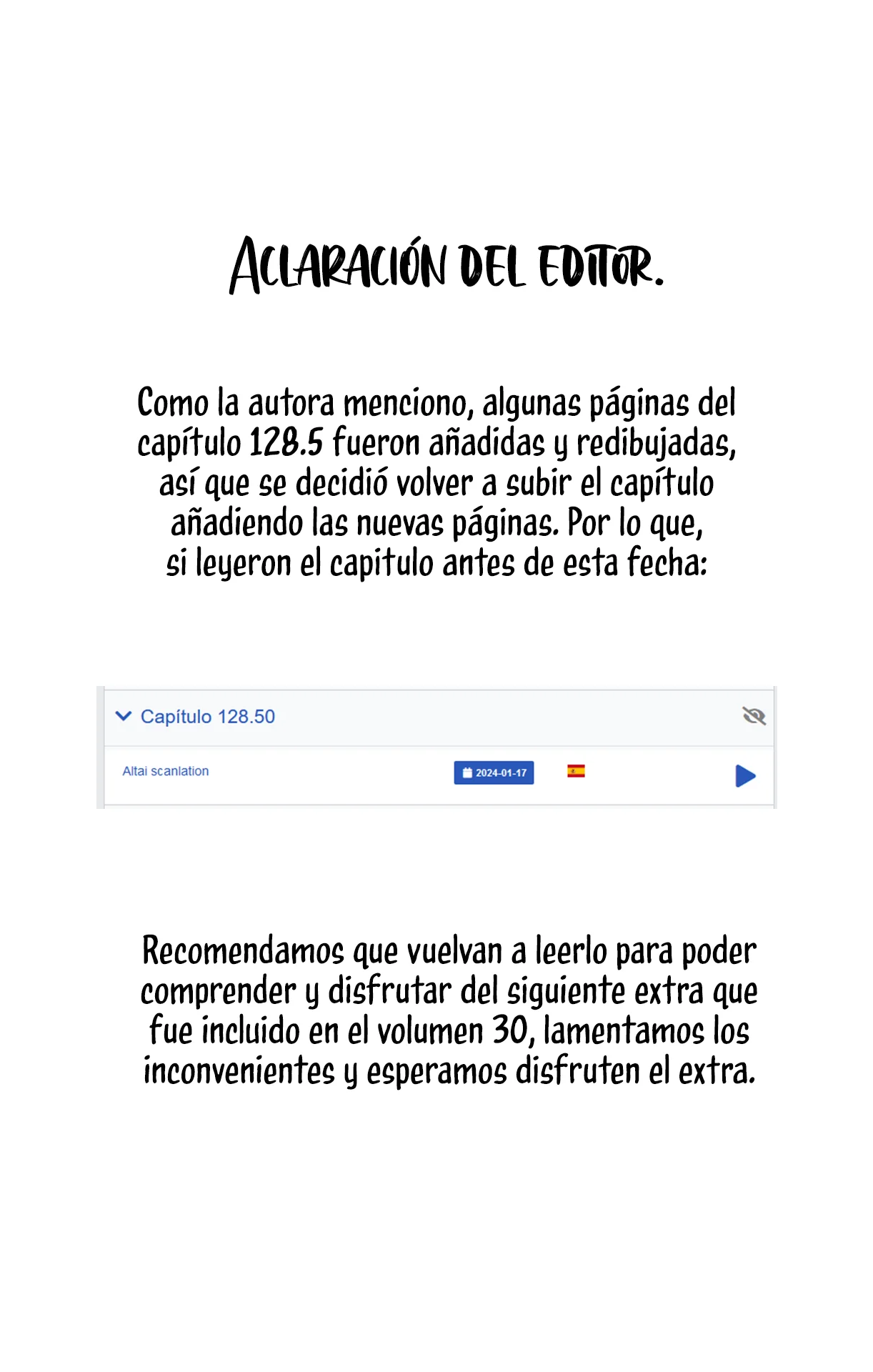 ACLARACIÓN DEL EDITOR.

Como la autora menciono, algunas páginas del capítulo 128.5 fueron añadidas y redibujadas, así que se decidió volver a subir el capítulo añadiendo las nuevas páginas. Por lo que, si leyeron el capitulo antes de esta fecha:

Capítulo 128.50

Altai scanlation

2024-01-17

Recomendamos que vuelvan a leerlo para poder comprender y disfrutar del siguiente extra que fue incluido en el volumen 30, lamentamos los inconvenientes y esperamos disfruten el extra.